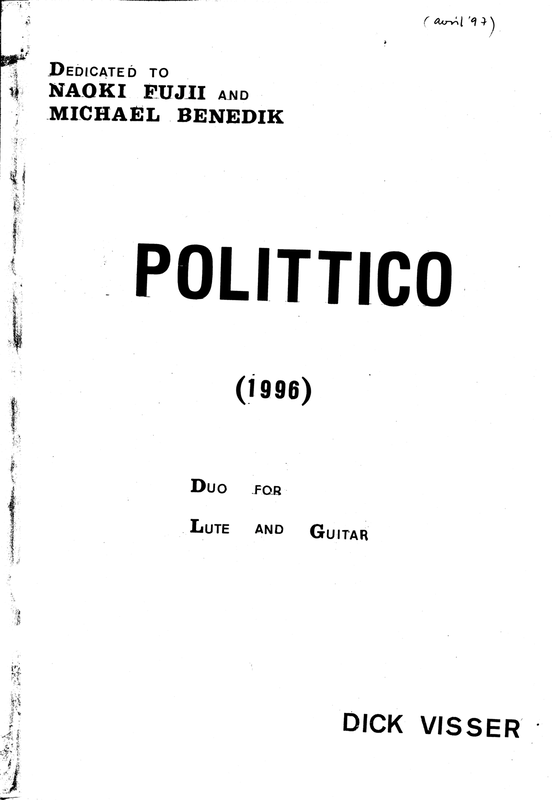 (avril '97)

DEDICATED TO
NAOKI FUJII AND
MICHAEL BENEDIK

POLITTICO

(1996)

DUO FOR
LUTE AND GUITAR

DICK VISSER